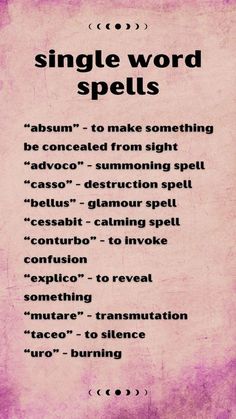 single word spells

“absum” - to make something be concealed from sight
“advoco” - summoning spell
“casso” - destruction spell
“bellus” - glamour spell
“cessabit - calming spell
“conturbo” - to invoke confusion
“explico” - to reveal something
“mutare” - transmutation
“taceo” - to silence
“uro” - burning